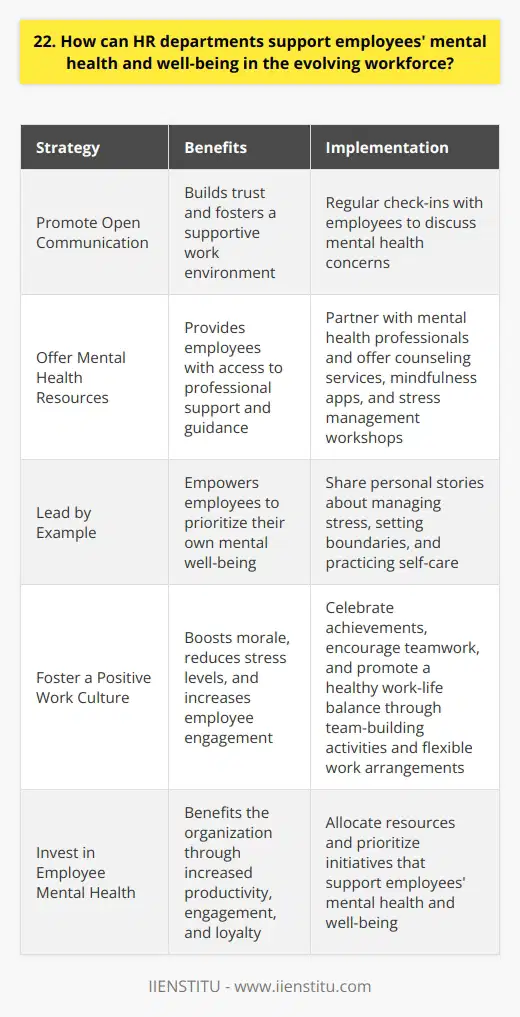 22. How can HR departments support employees' mental health and well-being in the evolving workforce?

| Strategy | Benefits | Implementation |
|---|---|---|
| Promote Open Communication | Builds trust and fosters a supportive work environment | Regular check-ins with employees to discuss mental health concerns |
| Offer Mental Health Resources | Provides employees with access to professional support and guidance | Partner with mental health professionals and offer counseling services, mindfulness apps, and stress management workshops |
| Lead by Example | Empowers employees to prioritize their own mental well-being | Share personal stories about managing stress, setting boundaries, and practicing self-care |
| Foster a Positive Work Culture | Boosts morale, reduces stress levels, and increases employee engagement | Celebrate achievements, encourage teamwork, and promote a healthy work-life balance through team-building activities and flexible work arrangements |
| Invest in Employee Mental Health | Benefits the organization through increased productivity, engagement, and loyalty | Allocate resources and prioritize initiatives that support employees' mental health and well-being |

IIENSTITU - www.iienstitu.com